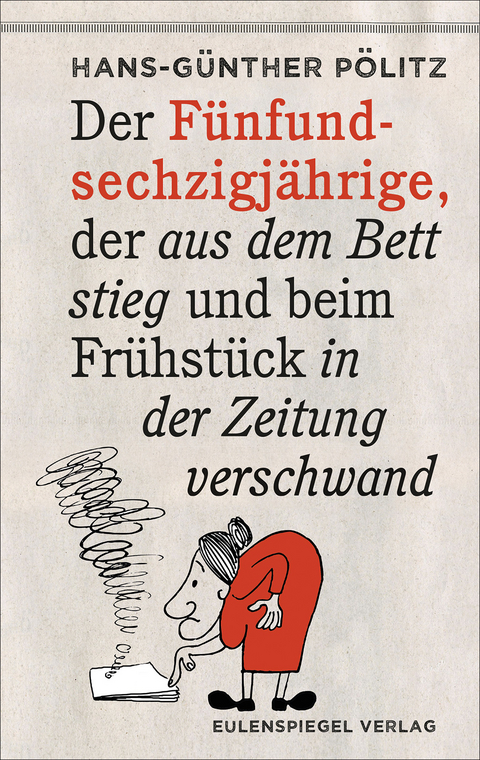 HANS-GÜNTHER PÖLITZ

Der Fünfundsechzigjährige, der aus dem Bett stieg und beim Frühstück in der Zeitung verschwand

EULENSPIEGEL VERLAG